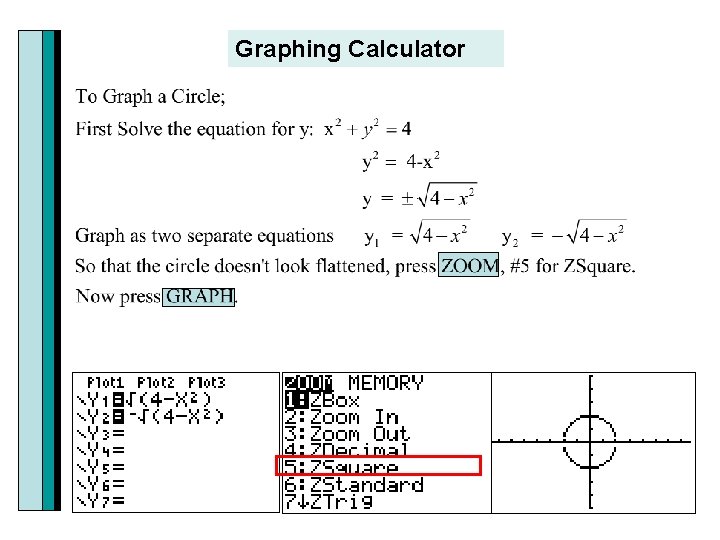 Graphing Calculator

To Graph a Circle;

First Solve the equation for y: $x^2 + y^2 = 4$

$y^2 = 4-x^2$

$y = \pm\sqrt{4-x^2}$

Graph as two separate equations $y_1 = \sqrt{4-x^2}$ $y_2 = -\sqrt{4-x^2}$

So that the circle doesn't look flattened, press ZOOM, #5 for ZSquare.

Now press GRAPH.

Plot1 Plot2 Plot3
\Y1=√(4-X²)
\Y2=-√(4-X²)
\Y3=
\Y4=
\Y5=
\Y6=
\Y7=

ZOOM MEMORY
1:ZBox
2:Zoom In
3:Zoom Out
4:ZDecimal
5:ZSquare
6:ZStandard
7↓ZTrig